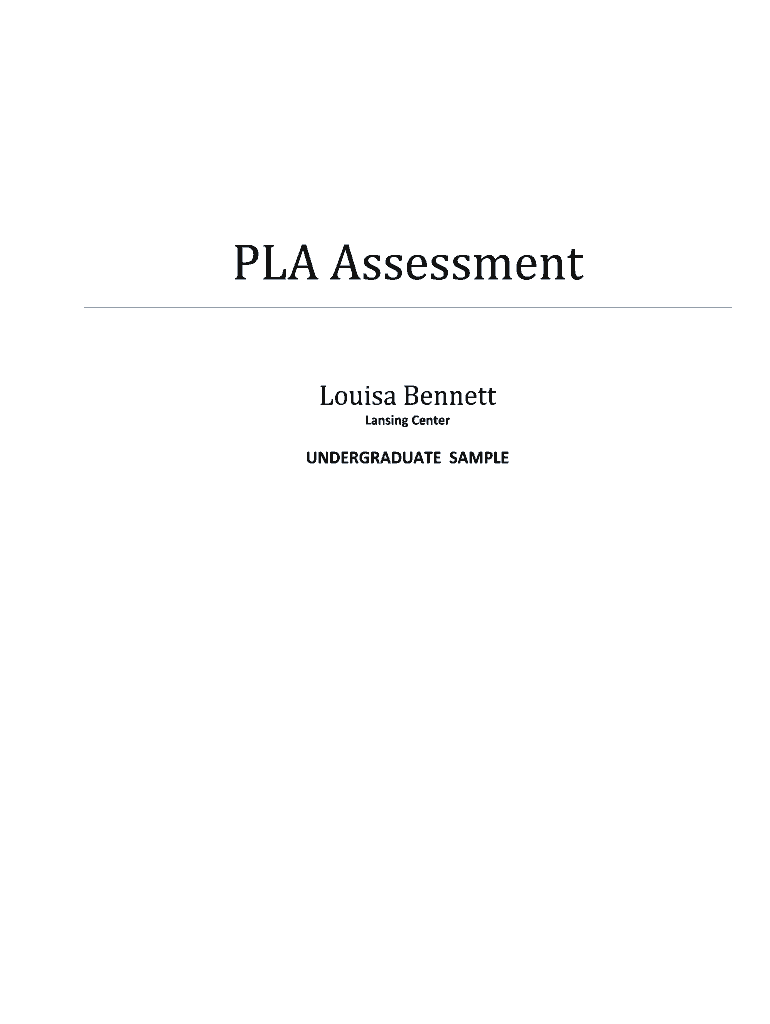 PLA Assessment

Louisa Bennett
Lansing Center

UNDERGRADUATE SAMPLE